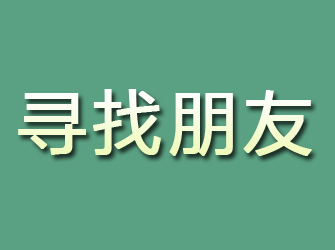 寻找朋友